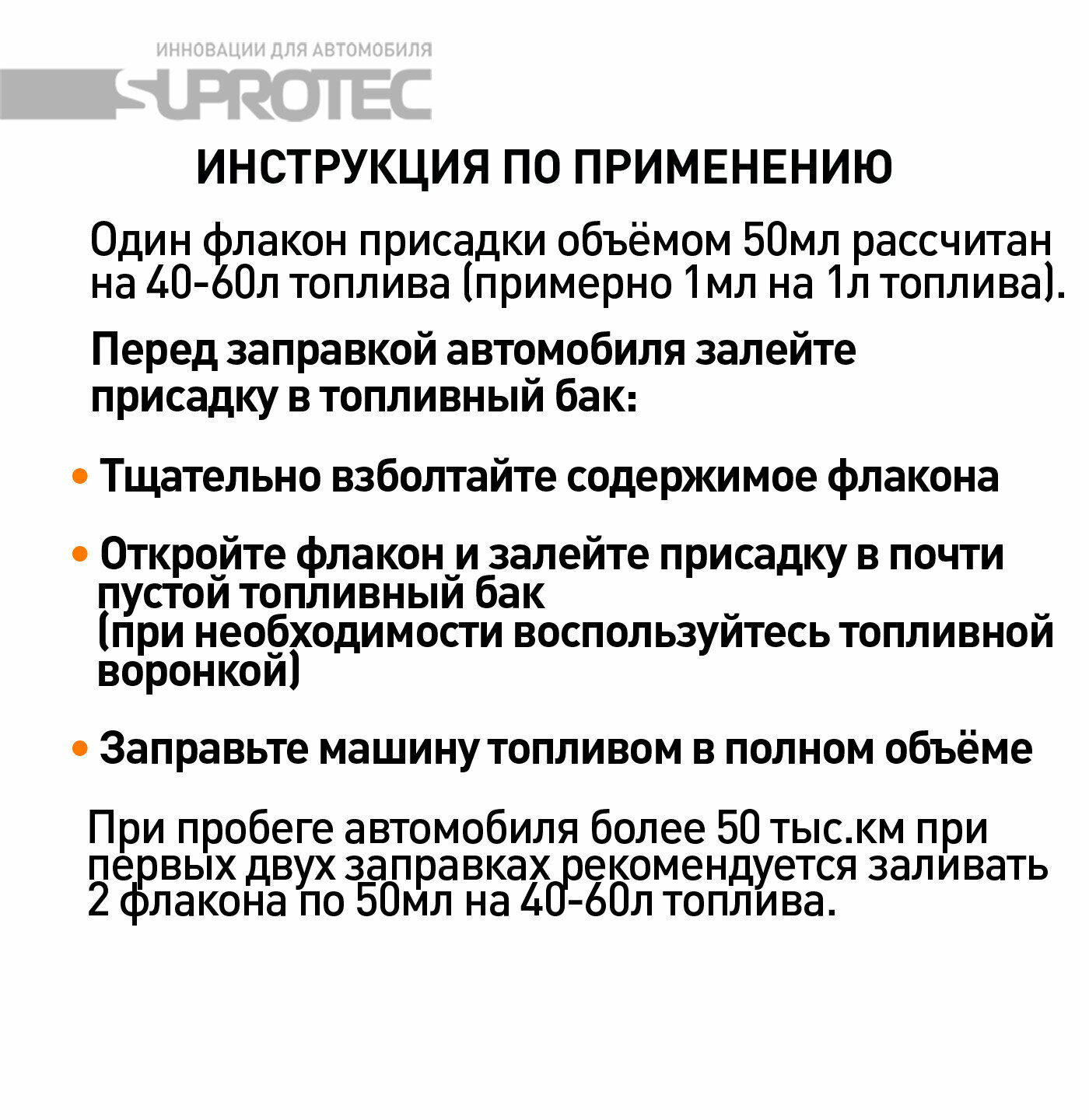 ИННОВАЦИИ ДЛЯ АВТОМОБИЛЯ
SUPROTEC

ИНСТРУКЦИЯ ПО ПРИМЕНЕНИЮ

Один флакон присадки объёмом 50мл рассчитан на 40-60л топлива (примерно 1мл на 1л топлива).

Перед заправкой автомобиля залейте присадку в топливный бак:

• Тщательно взболтайте содержимое флакона

• Откройте флакон и залейте присадку в почти пустой топливный бак (при необходимости воспользуйтесь топливной воронкой)

• Заправьте машину топливом в полном объёме

При пробеге автомобиля более 50 тыс.км при первых двух заправках рекомендуется заливать 2 флакона по 50мл на 40-60л топлива.